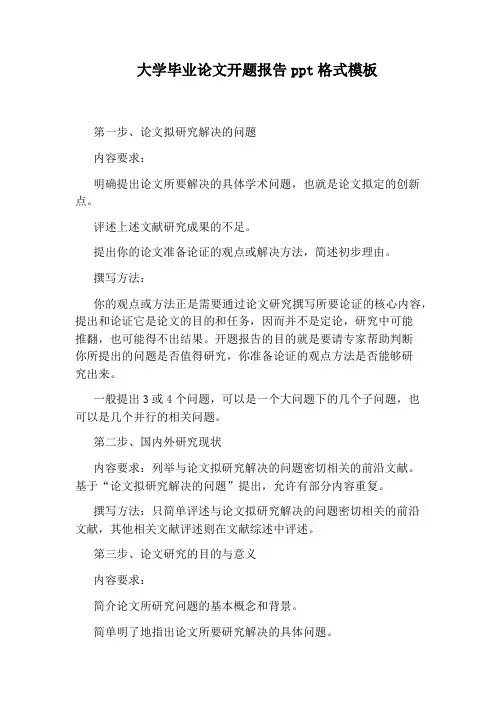 大学毕业论文开题报告 ppt 格式模板

第一步、论文拟研究解决的问题

内容要求：

明确提出论文所要解决的具体学术问题，也就是论文拟定的创新点。

评述上述文献研究成果的不足。

提出你的论文准备论证的观点或解决方法，简述初步理由。

撰写方法：

你的观点或方法正是需要通过论文研究撰写所要论证的核心内容，提出和论证它是论文的目的和任务，因而并不是定论，研究中可能推翻，也可能得不出结果。开题报告的目的就是要请专家帮助判断你所提出的问题是否值得研究，你准备论证的观点方法是否能够研究出来。

一般提出 3 或 4 个问题，可以是一个大问题下的几个子问题，也可以是几个并行的相关问题。

第二步、国内外研究现状

内容要求：列举与论文拟研究解决的问题密切相关的前沿文献。基于“论文拟研究解决的问题”提出，允许有部分内容重复。

撰写方法：只简单评述与论文拟研究解决的问题密切相关的前沿文献，其他相关文献评述则在文献综述中评述。

第三步、论文研究的目的与意义

内容要求：

简介论文所研究问题的基本概念和背景。

简单明了地指出论文所要研究解决的具体问题。